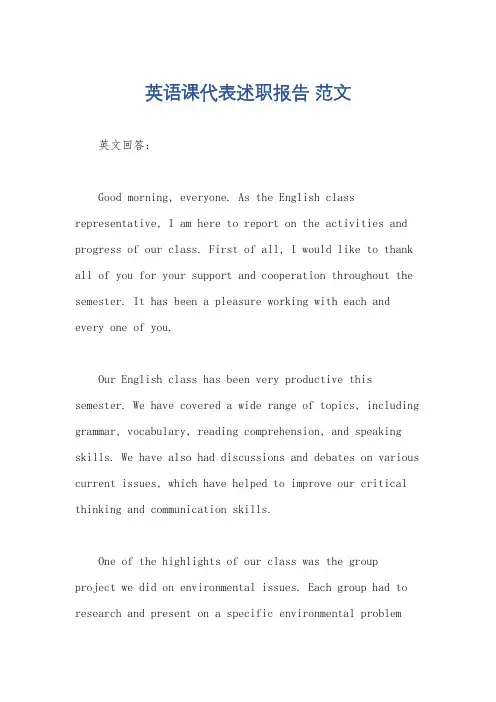 英语课代表述职报告 范文

英文回答：

Good morning, everyone. As the English class representative, I am here to report on the activities and progress of our class. First of all, I would like to thank all of you for your support and cooperation throughout the semester. It has been a pleasure working with each and every one of you.

Our English class has been very productive this semester. We have covered a wide range of topics, including grammar, vocabulary, reading comprehension, and speaking skills. We have also had discussions and debates on various current issues, which have helped to improve our critical thinking and communication skills.

One of the highlights of our class was the group project we did on environmental issues. Each group had to research and present on a specific environmental problem